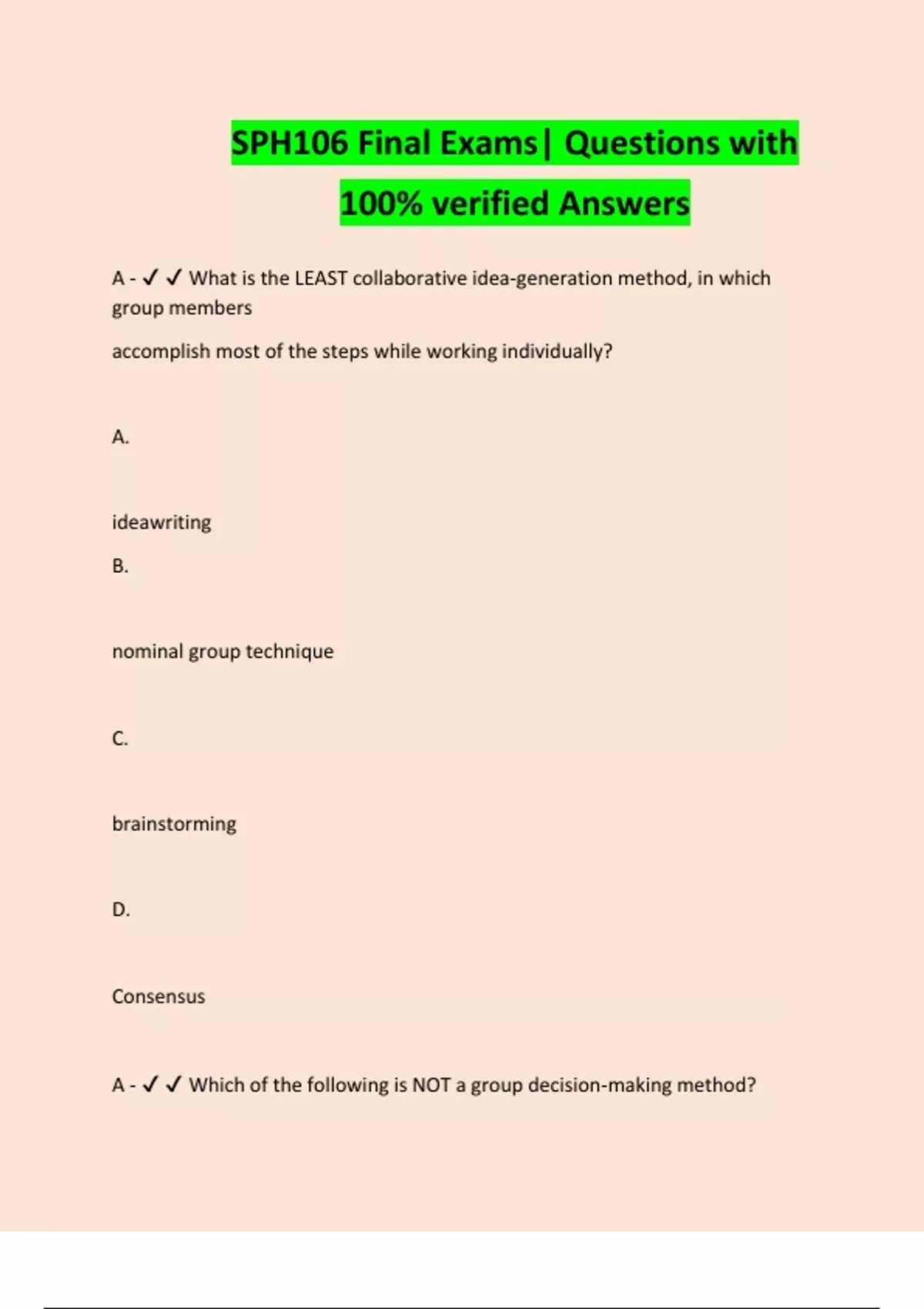 SPH106 Final Exams| Questions with 100% verified Answers

A - ✓ ✓ What is the LEAST collaborative idea-generation method, in which group members

accomplish most of the steps while working individually?

A.

ideawriting

B.

nominal group technique

C.

brainstorming

D.

Consensus

A - ✓ ✓ Which of the following is NOT a group decision-making method?